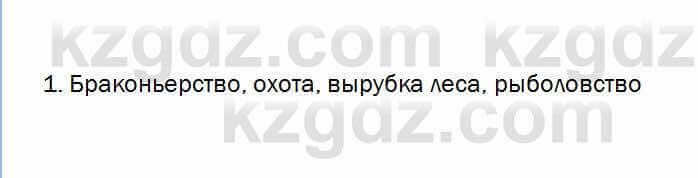 kzgdz.com kzgdz

1. Браконьерство, охота, вырубка леса, рыболовство

kzgdz.com